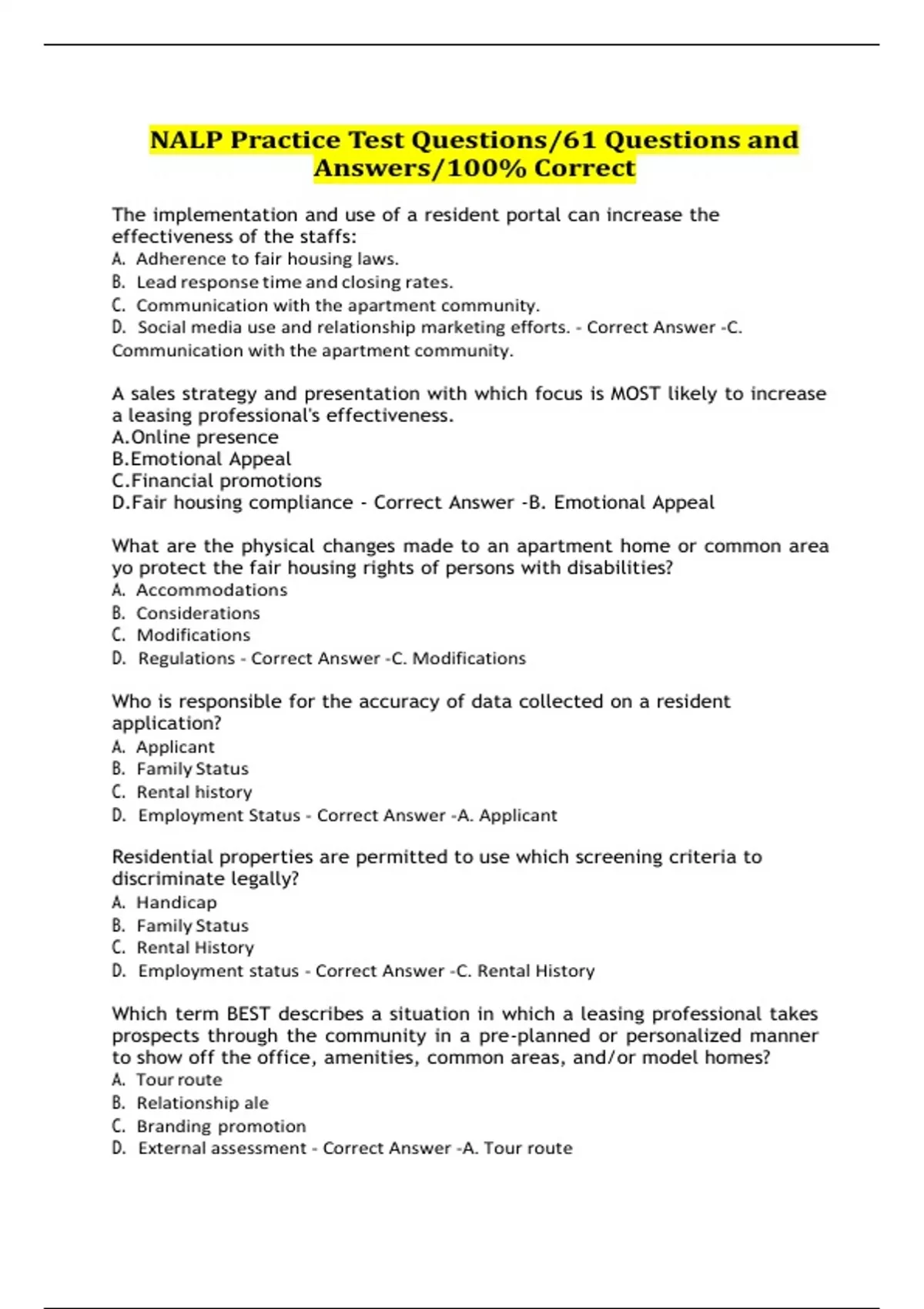 NALP Practice Test Questions/61 Questions and Answers/100% Correct

The implementation and use of a resident portal can increase the effectiveness of the staffs:
A. Adherence to fair housing laws.
B. Lead response time and closing rates.
C. Communication with the apartment community.
D. Social media use and relationship marketing efforts. - Correct Answer -C. Communication with the apartment community.

A sales strategy and presentation with which focus is MOST likely to increase a leasing professional's effectiveness.
A.Online presence
B.Emotional Appeal
C.Financial promotions
D.Fair housing compliance - Correct Answer -B. Emotional Appeal

What are the physical changes made to an apartment home or common area yo protect the fair housing rights of persons with disabilities?
A. Accommodations
B. Considerations
C. Modifications
D. Regulations - Correct Answer -C. Modifications

Who is responsible for the accuracy of data collected on a resident application?
A. Applicant
B. Family Status
C. Rental history
D. Employment Status - Correct Answer -A. Applicant

Residential properties are permitted to use which screening criteria to discriminate legally?
A. Handicap
B. Family Status
C. Rental History
D. Employment status - Correct Answer -C. Rental History

Which term BEST describes a situation in which a leasing professional takes prospects through the community in a pre-planned or personalized manner to show off the office, amenities, common areas, and/or model homes?
A. Tour route
B. Relationship ale
C. Branding promotion
D. External assessment - Correct Answer -A. Tour route